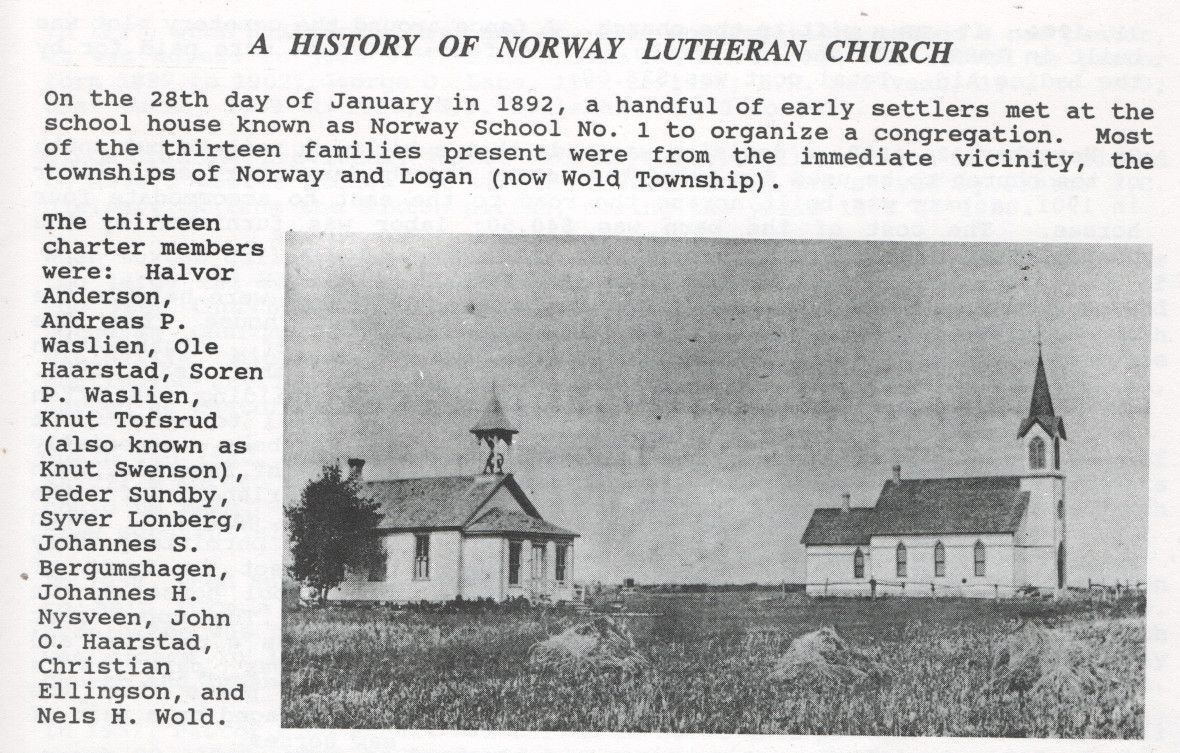 A HISTORY OF NORWAY LUTHERAN CHURCH

On the 28th day of January in 1892, a handful of early settlers met at the school house known as Norway School No. 1 to organize a congregation. Most of the thirteen families present were from the immediate vicinity, the townships of Norway and Logan (now Wold Township).

The thirteen charter members were: Halvor Anderson, Andreas P. Waslien, Ole Haarstad, Soren P. Waslien, Knut Tofsrud (also known as Knut Swenson), Peder Sundby, Syver Lonberg, Johannes S. Bergumshagen, Johannes H. Nysveen, John O. Haarstad, Christian Ellingson, and Nels H. Wold.